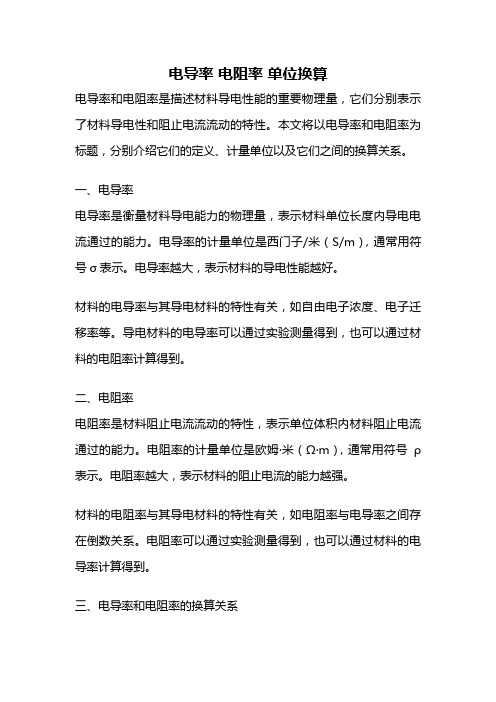 电导率 电阻率 单位换算

电导率和电阻率是描述材料导电性能的重要物理量，它们分别表示了材料导电性和阻止电流流动的特性。本文将以电导率和电阻率为标题，分别介绍它们的定义、计量单位以及它们之间的换算关系。

一、电导率

电导率是衡量材料导电能力的物理量，表示材料单位长度内导电电流通过的能力。电导率的计量单位是西门子/米（S/m），通常用符号 σ 表示。电导率越大，表示材料的导电性能越好。

材料的电导率与其导电材料的特性有关，如自由电子浓度、电子迁移率等。导电材料的电导率可以通过实验测量得到，也可以通过材料的电阻率计算得到。

二、电阻率

电阻率是材料阻止电流流动的特性，表示单位体积内材料阻止电流通过的能力。电阻率的计量单位是欧姆·米（Ω·m），通常用符号 ρ 表示。电阻率越大，表示材料的阻止电流的能力越强。

材料的电阻率与其导电材料的特性有关，如电阻率与电导率之间存在倒数关系。电阻率可以通过实验测量得到，也可以通过材料的电导率计算得到。

三、电导率和电阻率的换算关系